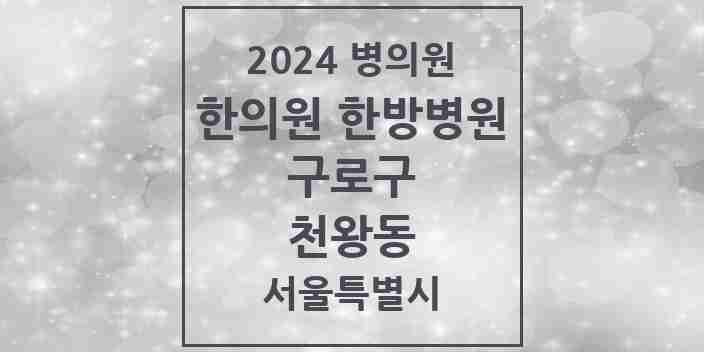 2024 병의원

한의원 한방병원

구로구

천왕동

서울특별시